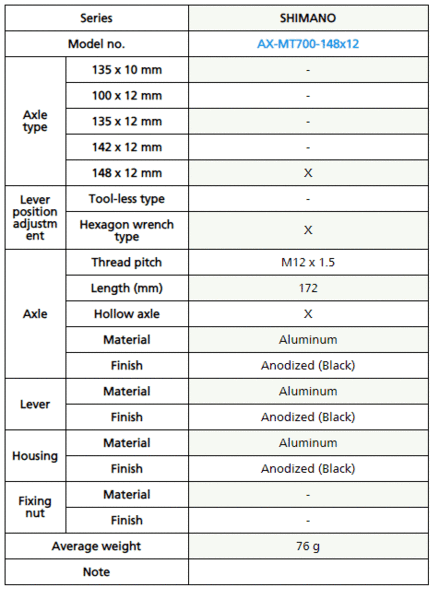 | Series | | SHIMANO |
|---|---|---|
| Model no. | | AX-MT700-148x12 |
| Axle type | 135 x 10 mm | - |
| | 100 x 12 mm | - |
| | 135 x 12 mm | - |
| | 142 x 12 mm | - |
| | 148 x 12 mm | X |
| Lever position adjustment | Tool-less type | - |
| | Hexagon wrench type | X |
| Axle | Thread pitch | M12 x 1.5 |
| | Length (mm) | 172 |
| | Hollow axle | X |
| | Material | Aluminum |
| | Finish | Anodized (Black) |
| Lever | Material | Aluminum |
| | Finish | Anodized (Black) |
| Housing | Material | Aluminum |
| | Finish | Anodized (Black) |
| Fixing nut | Material | - |
| | Finish | - |
| Average weight | | 76 g |
| Note | | |